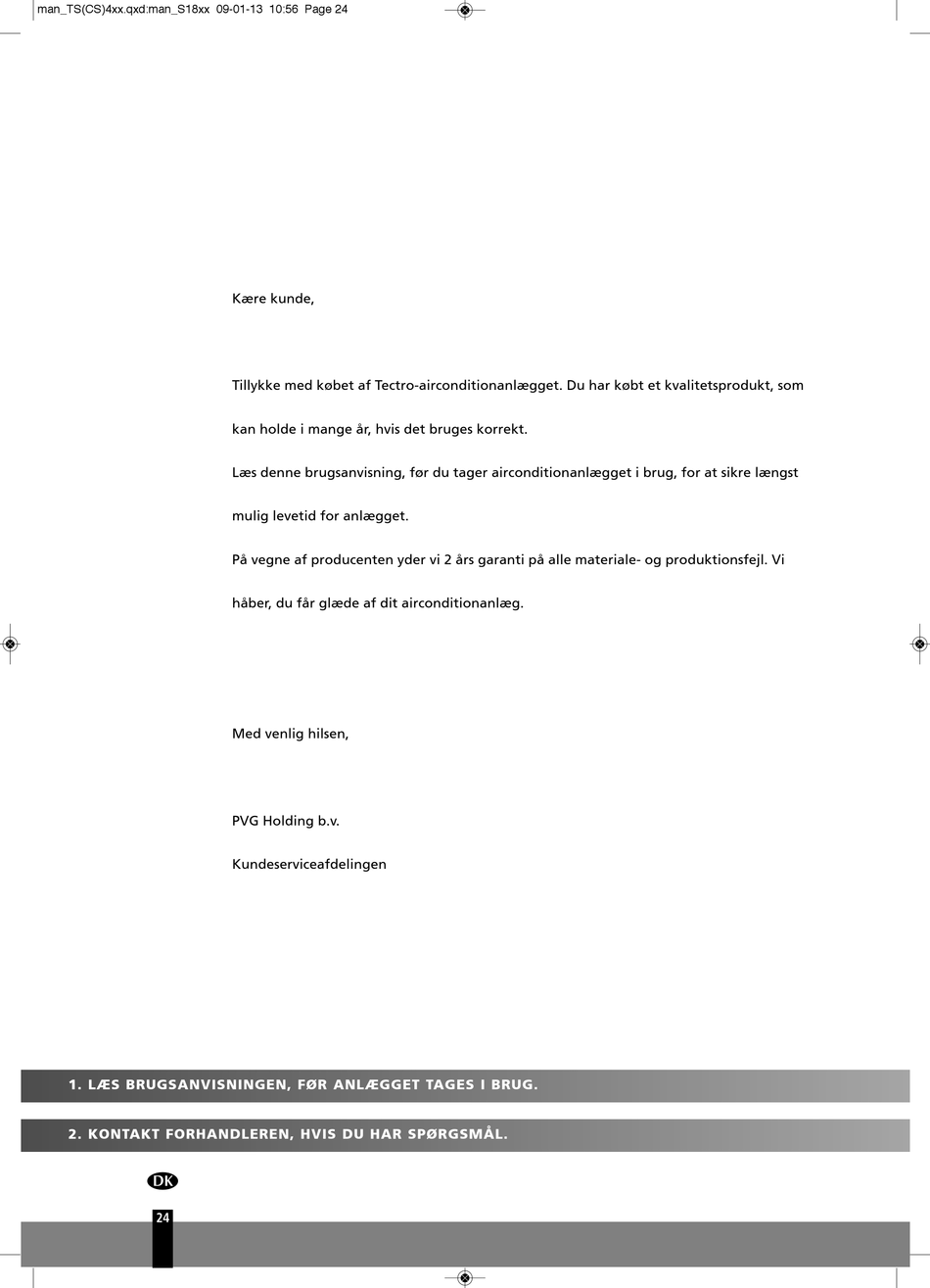 man_TS(CS)4xx.qxd:man_S18xx 09-01-13 10:56 Page 24

Kære kunde,

Tillykke med købet af Tectro-airconditionanlægget. Du har købt et kvalitetsprodukt, som kan holde i mange år, hvis det bruges korrekt.

Læs denne brugsanvisning, før du tager airconditionanlægget i brug, for at sikre længst mulig levetid for anlægget.

På vegne af producenten yder vi 2 års garanti på alle materiale- og produktionsfejl. Vi håber, du får glæde af dit airconditionanlæg.

Med venlig hilsen,

PVG Holding b.v.

Kundeserviceafdelingen

1. LÆS BRUGSANVISNINGEN, FØR ANLÆGGET TAGES I BRUG.

2. KONTAKT FORHANDLEREN, HVIS DU HAR SPØRGSMÅL.

DK

24